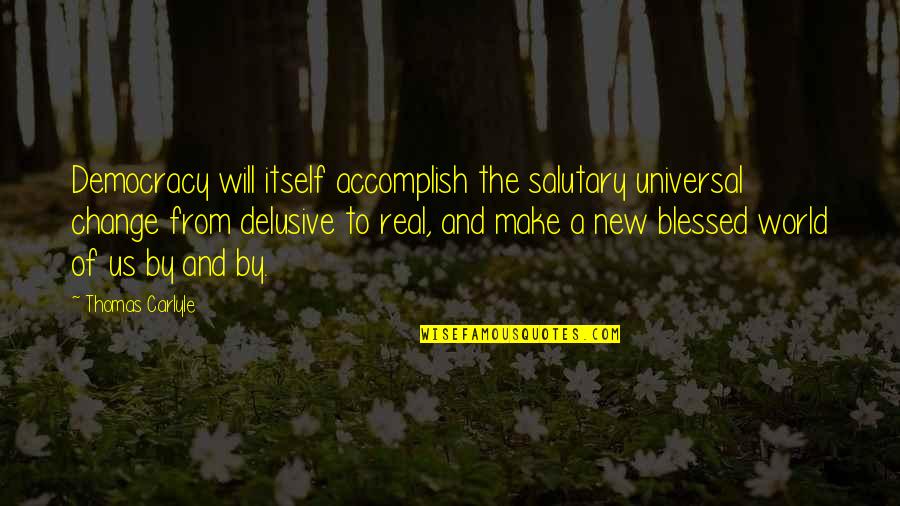 Democracy will itself accomplish the salutary universal change from delusive to real, and make a new blessed world of us by and by.

~ Thomas Carlyle

WISEFAMOUSQUOTES.COM